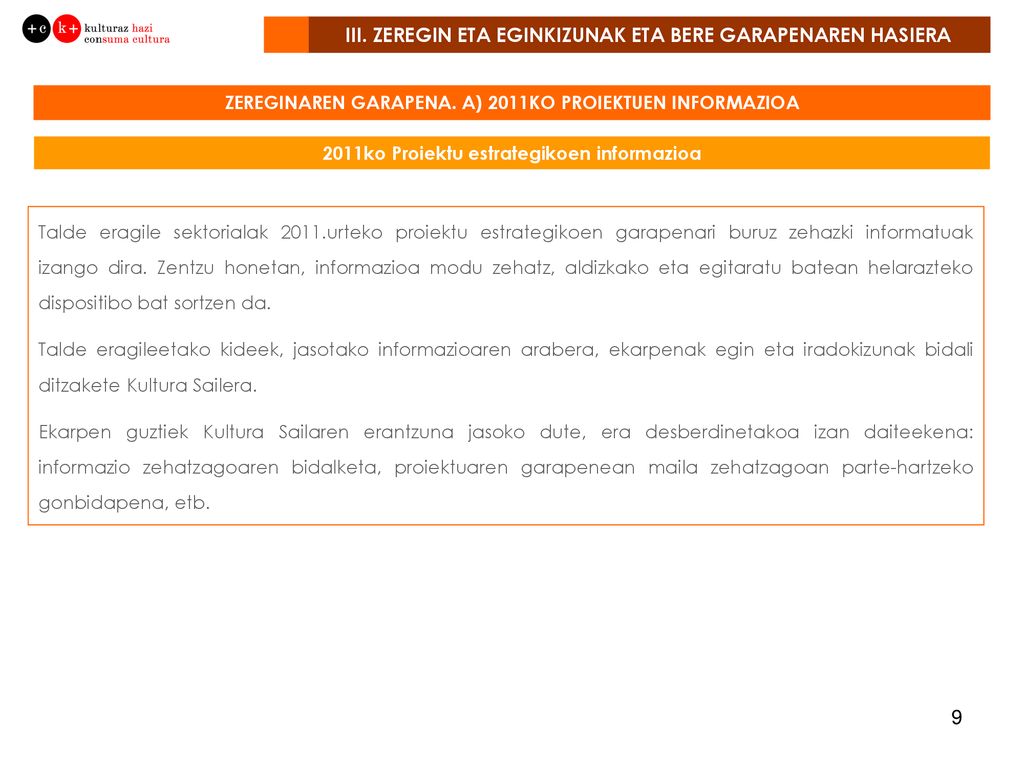 +c k+ kulturaz hazi consuma cultura

III. ZEREGIN ETA EGINKIZUNAK ETA BERE GARAPENAREN HASIERA

ZEREGINAREN GARAPENA. A) 2011KO PROIEKTUEN INFORMAZIOA

2011ko Proiektu estrategikoen informazioa

Talde eragile sektorialak 2011.urteko proiektu estrategikoen garapenari buruz zehazki informatuak izango dira. Zentzu honetan, informazioa modu zehatz, aldizkako eta egitaratu batean helarazteko dispositibo bat sortzen da.

Talde eragileetako kideek, jasotako informazioaren arabera, ekarpenak egin eta iradokizunak bidali ditzakete Kultura Sailera.

Ekarpen guztiek Kultura Sailaren erantzuna jasoko dute, era desberdinetakoa izan daiteekena: informazio zehatzagoaren bidalketa, proiektuaren garapenean maila zehatzagoan parte-hartzeko gonbidapena, etb.

9